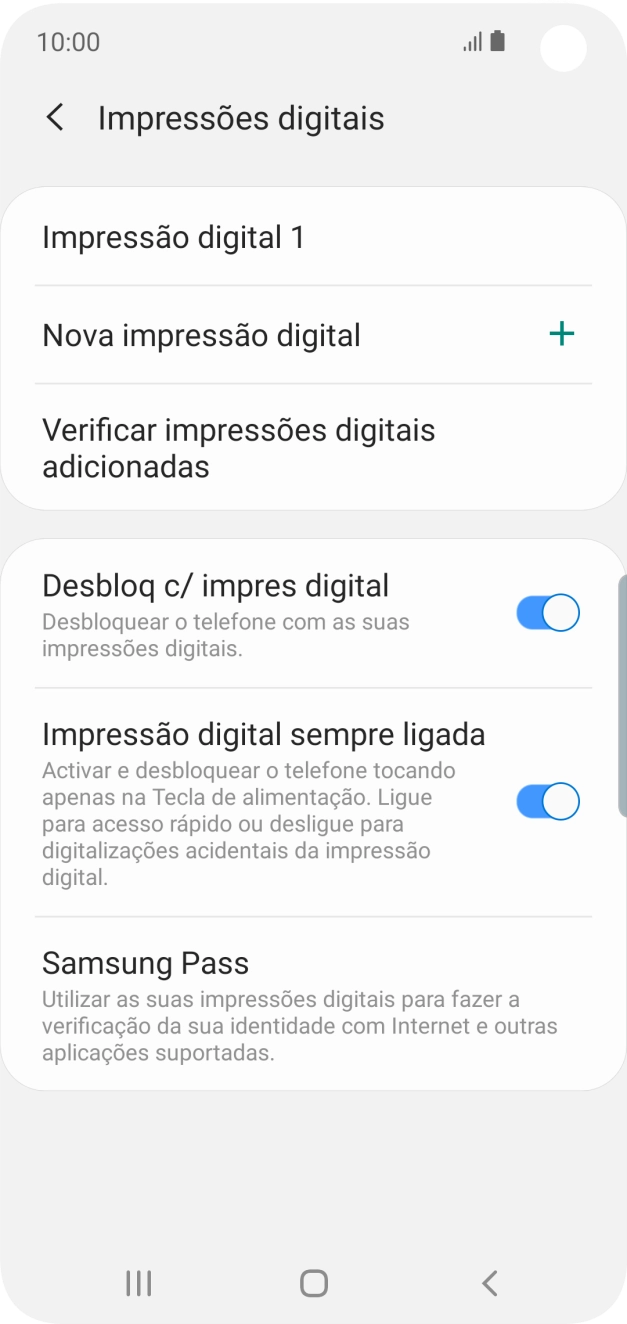 10:00

Impressões digitais

Impressão digital 1

Nova impressão digital

+

Verificar impressões digitais adicionadas

Desbloq c/ impres digital

Desbloquear o telefone com as suas impressões digitais.

Impressão digital sempre ligada

Activar e desbloquear o telefone tocando apenas na Tecla de alimentação. Ligue para acesso rápido ou desligue para digitalizações acidentais da impressão digital.

Samsung Pass

Utilizar as suas impressões digitais para fazer a verificação da sua identidade com Internet e outras aplicações suportadas.